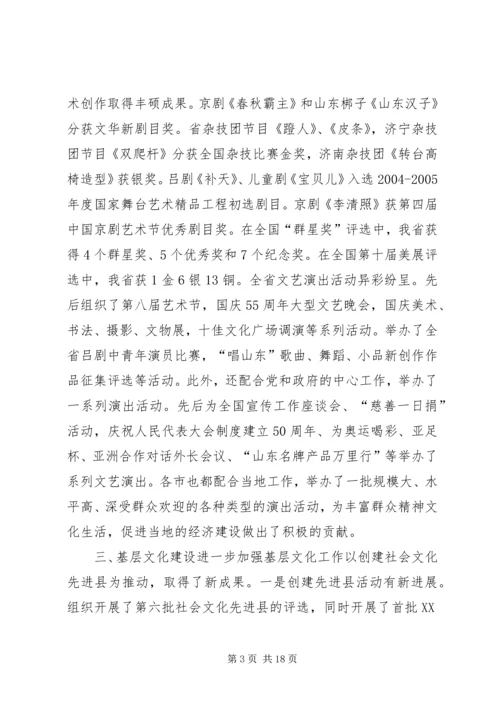 术创作取得丰硕成果。京剧《春秋霸主》和山东梆子《山东汉子》分获文华新剧目奖。省杂技团节目《蹬人》、《皮条》，济宁杂技团节目《双爬杆》分获全国杂技比赛金奖，济南杂技团《转台高椅造型》获银奖。吕剧《补天》、儿童剧《宝贝儿》入选2004-2005年度国家舞台艺术精品工程初选剧目。京剧《李清照》获第四届中国京剧艺术节优秀剧目奖。在全国“群星奖”评选中，我省获得4个群星奖、5个优秀奖和7个纪念奖。在全国第十届美展评选中，我省获1金6银13铜。全省文艺演出活动异彩纷呈。先后组织了第八届艺术节，国庆55周年大型文艺晚会，国庆美术、书法、摄影、文物展，十佳文化广场调演等系列活动。举办了全省吕剧中青年演员比赛，“唱山东”歌曲、舞蹈、小品新创作作品征集评选等活动。此外，还配合党和政府的中心工作，举办了一系列演出活动。先后为全国宣传工作座谈会、“慈善一日捐”活动，庆祝人民代表大会制度建立50周年、为奥运喝彩、亚足杯、亚洲合作对话外长会议、“山东名牌产品万里行”等举办了系列文艺演出。各市也都配合当地工作，举办了一批规模大、水平高、深受群众欢迎的各种类型的演出活动，为丰富群众精神文化生活，促进当地的经济建设做出了积极的贡献。

三、基层文化建设进一步加强基层文化工作以创建社会文化先进县为推动，取得了新成果。一是创建先进县活动有新进展。组织开展了第六批社会文化先进县的评选，同时开展了首批XX

第3页 共18页